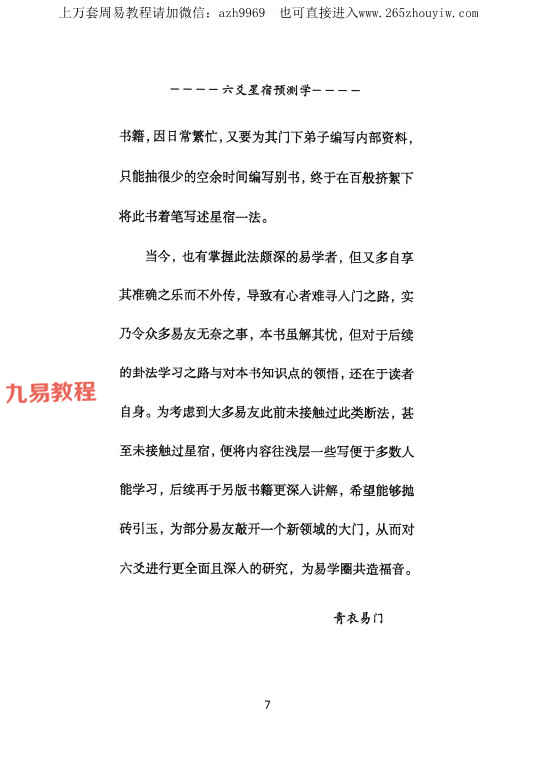 上万套周易教程请加微信：azh9969　也可直接进入www.265zhouyiw.com

————六爻星宿预测学————

书籍，因日常繁忙，又要为其门下弟子编写内部资料，只能抽很少的空余时间编写别书，终于在百般挤絮下将此书着笔写述星宿一法。

当今，也有掌握此法颇深的易学者，但又多自享其准确之乐而不外传，导致有心者难寻入门之路，实乃令众多易友无奈之事，本书虽解其忧，但对于后续的卦法学习之路与对本书知识点的领悟，还在于读者自身。为考虑到大多易友此前未接触过此类断法，甚至未接触过星宿，便将内容往浅层一些写便于多数人能学习，后续再于另版书籍更深入讲解，希望能够抛砖引玉，为部分易友敲开一个新领域的大门，从而对六爻进行更全面且深入的研究，为易学圈共造福音。

九易教程

青衣易门

7